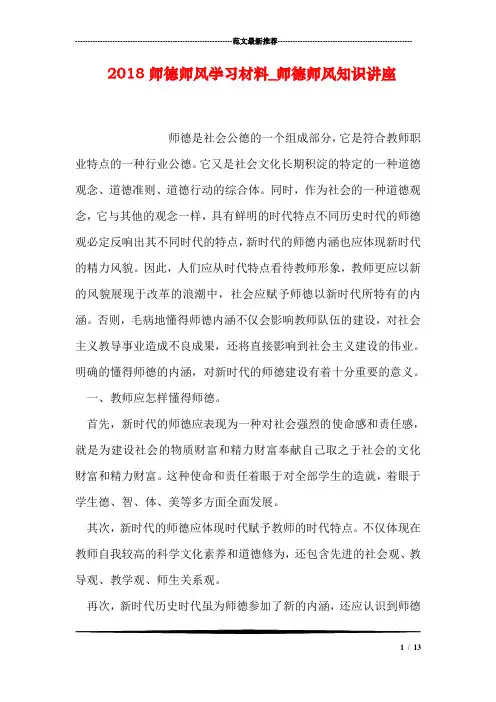 范文最新推荐

2018 师德师风学习材料_师德师风知识讲座

师德是社会公德的一个组成部分，它是符合教师职业特点的一种行业公德。它又是社会文化长期积淀的特定的一种道德观念、道德准则、道德行动的综合体。同时，作为社会的一种道德观念，它与其他的观念一样，具有鲜明的时代特点不同历史时代的师德观必定反响出其不同时代的特点，新时代的师德内涵也应体现新时代的精力风貌。因此，人们应从时代特点看待教师形象，教师更应以新的风貌展现于改革的浪潮中，社会应赋予师德以新时代所特有的内涵。否则，毛病地懂得师德内涵不仅会影响教师队伍的建设，对社会主义教导事业造成不良成果，还将直接影响到社会主义建设的伟业。明确的懂得师德的内涵，对新时代的师德建设有着十分重要的意义。

一、教师应怎样懂得师德。

首先，新时代的师德应表现为一种对社会强烈的使命感和责任感，就是为建设社会的物质财富和精力财富奉献自己取之于社会的文化财富和精力财富。这种使命和责任着眼于对全部学生的造就，着眼于学生德、智、体、美等多方面全面发展。

其次，新时代的师德应体现时代赋予教师的时代特点。不仅体现在教师自我较高的科学文化素养和道德修为，还包含先进的社会观、教导观、教学观、师生关系观。

再次，新时代历史时代虽为师德参加了新的内涵，还应认识到师德

1 / 13